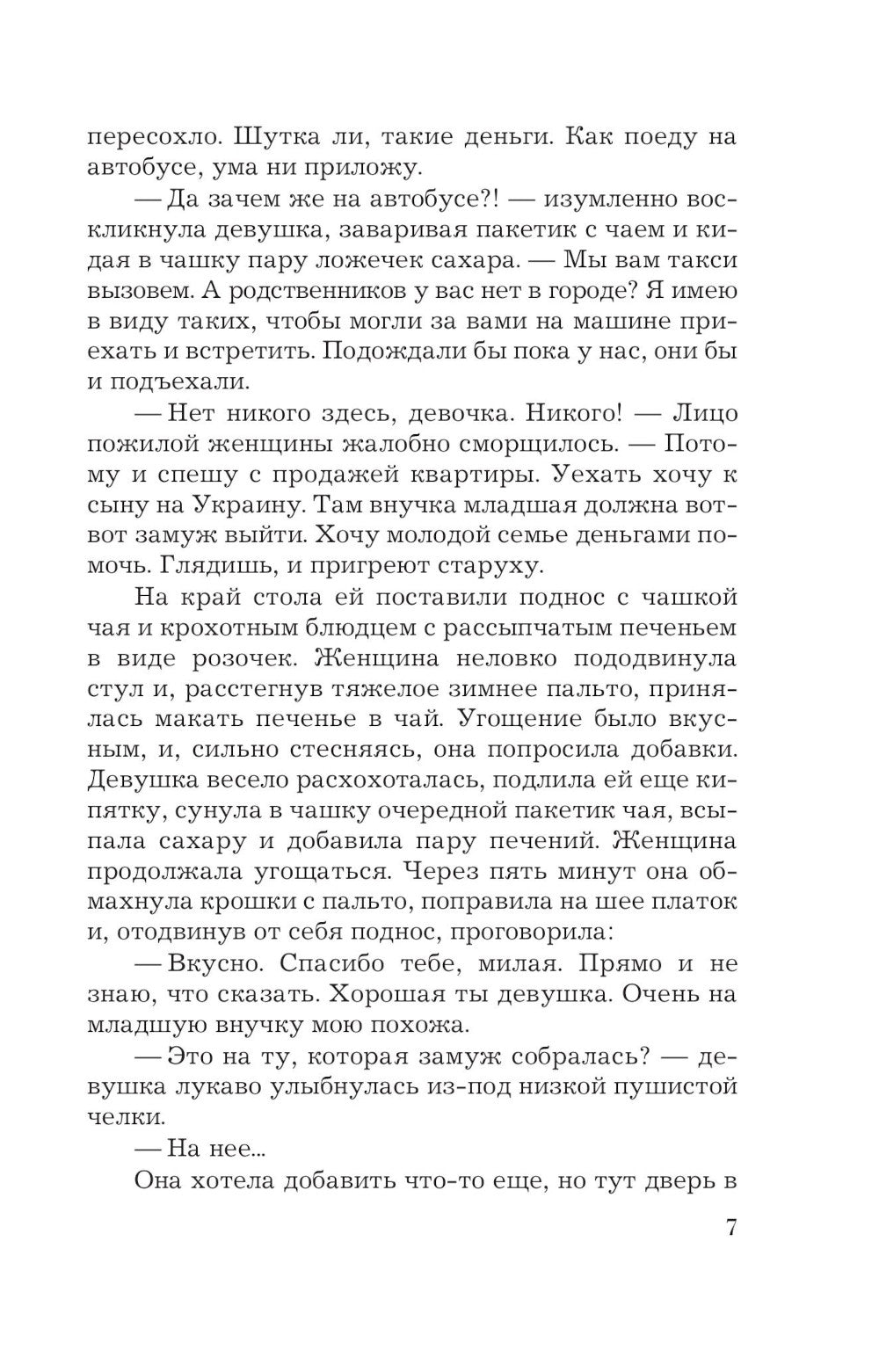 пересохло. Шутка ли, такие деньги. Как поеду на автобусе, ума ни приложу.

— Да зачем же на автобусе?! — изумленно воскликнула девушка, заваривая пакетик с чаем и кидая в чашку пару ложечек сахара. — Мы вам такси вызовем. А родственников у вас нет в городе? Я имею в виду таких, чтобы могли за вами на машине приехать и встретить. Подождали бы пока у нас, они бы и подъехали.

— Нет никого здесь, девочка. Никого! — Лицо пожилой женщины жалобно сморщилось. — Потому и спешу с продажей квартиры. Уехать хочу к сыну на Украину. Там внучка младшая должна вот-вот замуж выйти. Хочу молодой семье деньгами помочь. Глядишь, и пригреют старуху.

На край стола ей поставили поднос с чашкой чая и крохотным блюдцем с рассыпчатым печеньем в виде розочек. Женщина неловко пододвинула стул и, расстегнув тяжелое зимнее пальто, принялась макать печенье в чай. Угощение было вкусным, и, сильно стесняясь, она попросила добавки. Девушка весело расхохоталась, подлила ей еще кипятку, сунула в чашку очередной пакетик чая, всыпала сахару и добавила пару печений. Женщина продолжала угощаться. Через пять минут она обмахнула крошки с пальто, поправила на шее платок и, отодвинув от себя поднос, проговорила:

— Вкусно. Спасибо тебе, милая. Прямо и не знаю, что сказать. Хорошая ты девушка. Очень на младшую внучку мою похожа.

— Это на ту, которая замуж собралась? — девушка лукаво улыбнулась из-под низкой пушистой челки.

— На нее...

Она хотела добавить что-то еще, но тут дверь в

7